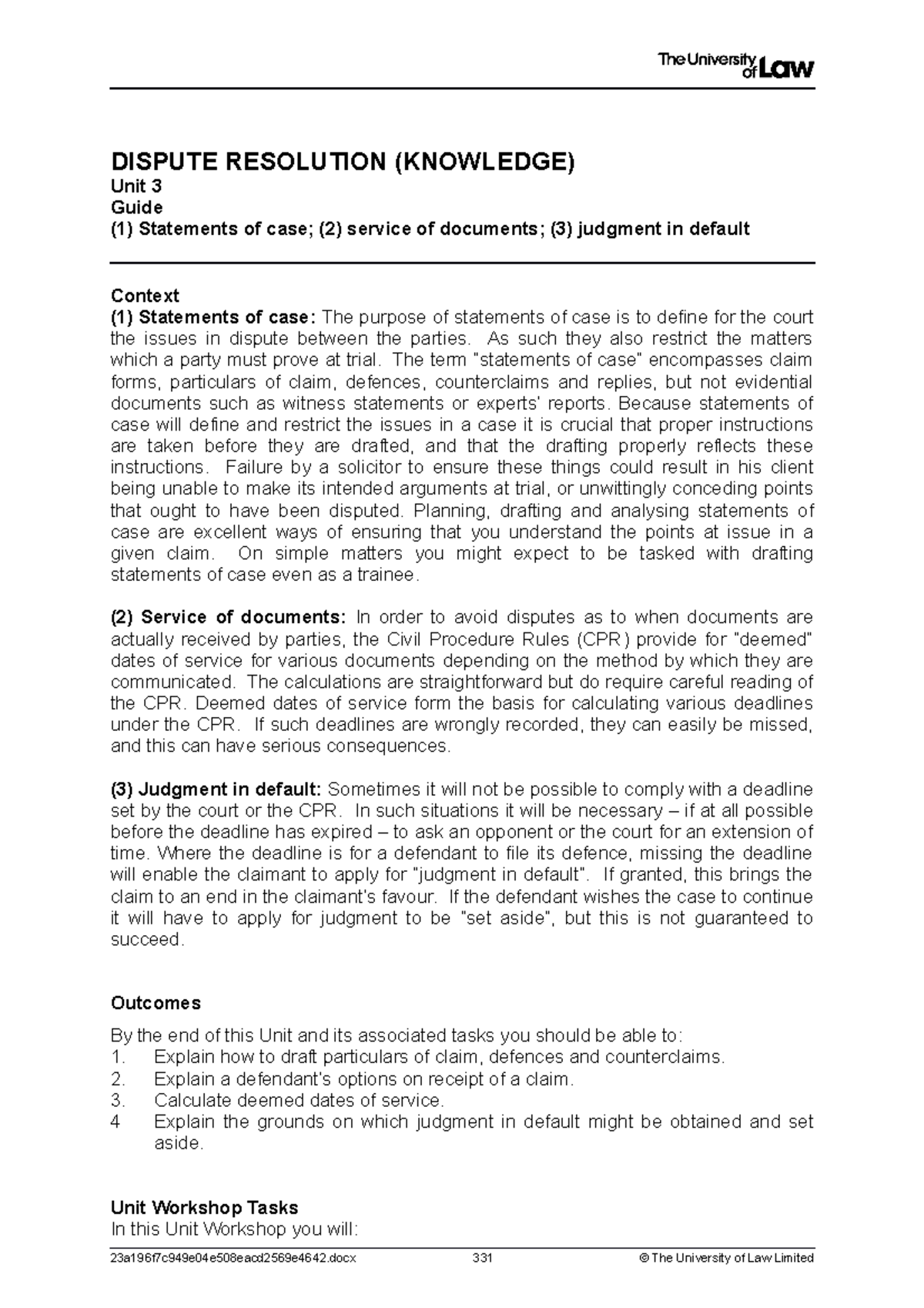 The University of Law

DISPUTE RESOLUTION (KNOWLEDGE)
Unit 3
Guide
(1) Statements of case; (2) service of documents; (3) judgment in default

Context
(1) Statements of case: The purpose of statements of case is to define for the court the issues in dispute between the parties. As such they also restrict the matters which a party must prove at trial. The term "statements of case" encompasses claim forms, particulars of claim, defences, counterclaims and replies, but not evidential documents such as witness statements or experts' reports. Because statements of case will define and restrict the issues in a case it is crucial that proper instructions are taken before they are drafted, and that the drafting properly reflects these instructions. Failure by a solicitor to ensure these things could result in his client being unable to make its intended arguments at trial, or unwittingly conceding points that ought to have been disputed. Planning, drafting and analysing statements of case are excellent ways of ensuring that you understand the points at issue in a given claim. On simple matters you might expect to be tasked with drafting statements of case even as a trainee.

(2) Service of documents: In order to avoid disputes as to when documents are actually received by parties, the Civil Procedure Rules (CPR) provide for "deemed" dates of service for various documents depending on the method by which they are communicated. The calculations are straightforward but do require careful reading of the CPR. Deemed dates of service form the basis for calculating various deadlines under the CPR. If such deadlines are wrongly recorded, they can easily be missed, and this can have serious consequences.

(3) Judgment in default: Sometimes it will not be possible to comply with a deadline set by the court or the CPR. In such situations it will be necessary – if at all possible before the deadline has expired – to ask an opponent or the court for an extension of time. Where the deadline is for a defendant to file its defence, missing the deadline will enable the claimant to apply for "judgment in default". If granted, this brings the claim to an end in the claimant's favour. If the defendant wishes the case to continue it will have to apply for judgment to be "set aside", but this is not guaranteed to succeed.

Outcomes
By the end of this Unit and its associated tasks you should be able to:
1. Explain how to draft particulars of claim, defences and counterclaims.
2. Explain a defendant's options on receipt of a claim.
3. Calculate deemed dates of service.
4 Explain the grounds on which judgment in default might be obtained and set aside.

Unit Workshop Tasks
In this Unit Workshop you will:

23a196f7c949e04e508eacd2569e4642.docx 331 © The University of Law Limited